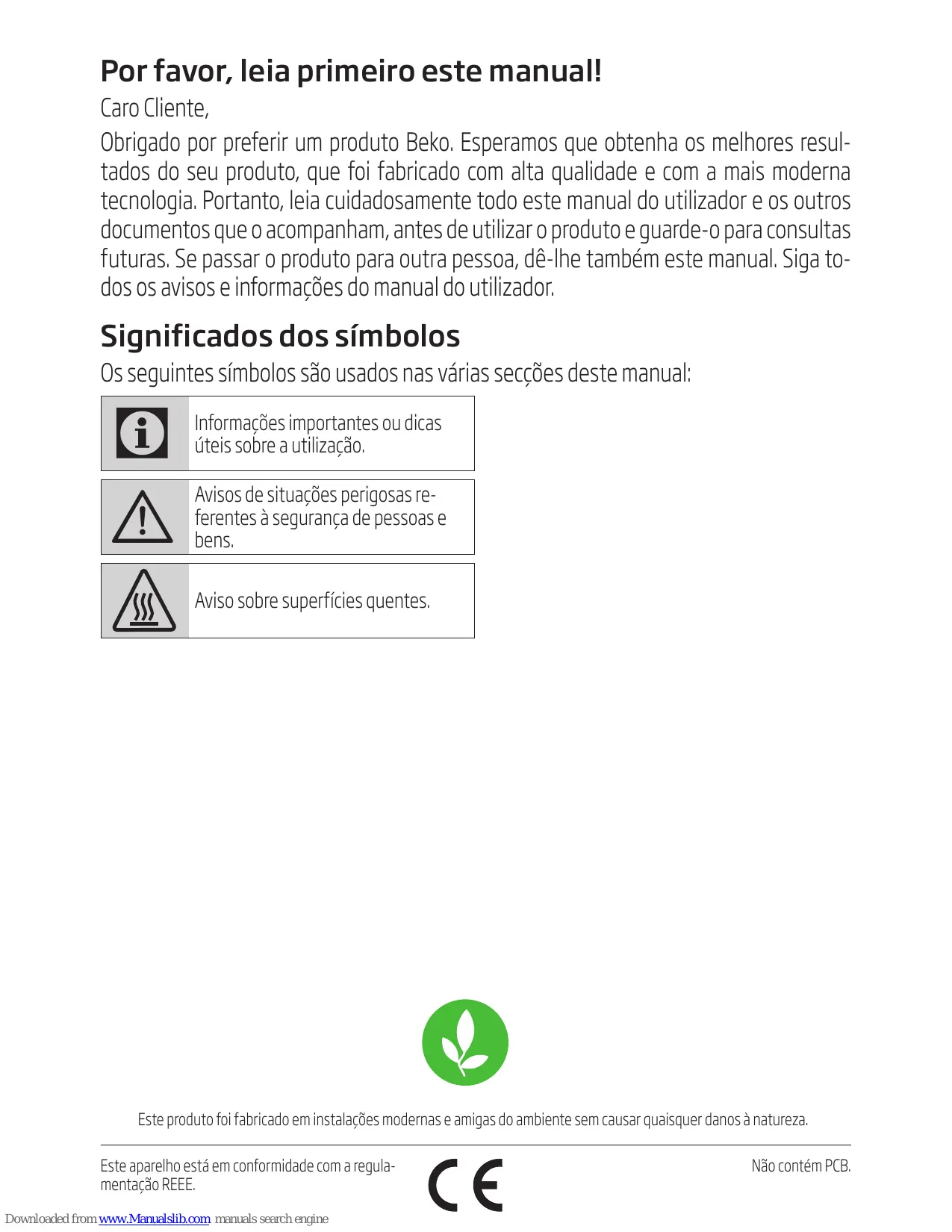 Por favor, leia primeiro este manual!

Caro Cliente,

Obrigado por preferir um produto Beko. Esperamos que obtenha os melhores resultados do seu produto, que foi fabricado com alta qualidade e com a mais moderna tecnologia. Portanto, leia cuidadosamente todo este manual do utilizador e os outros documentos que o acompanham, antes de utilizar o produto e guarde-o para consultas futuras. Se passar o produto para outra pessoa, dê-lhe também este manual. Siga todos os avisos e informações do manual do utilizador.

Significados dos símbolos

Os seguintes símbolos são usados nas várias secções deste manual:

Informações importantes ou dicas úteis sobre a utilização.

Avisos de situações perigosas referentes à segurança de pessoas e bens.

Aviso sobre superfícies quentes.

Este produto foi fabricado em instalações modernas e amigas do ambiente sem causar quaisquer danos à natureza.

Este aparelho está em conformidade com a regulamentação REEE.

CE

Não contém PCB.

Downloaded from www.Manualslib.com manuals search engine